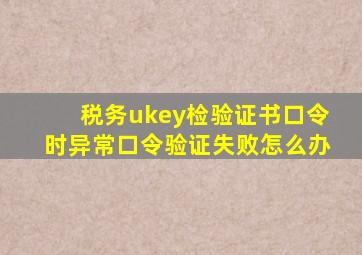 税务ukey检验证书口令时异常口令验证失败怎么办